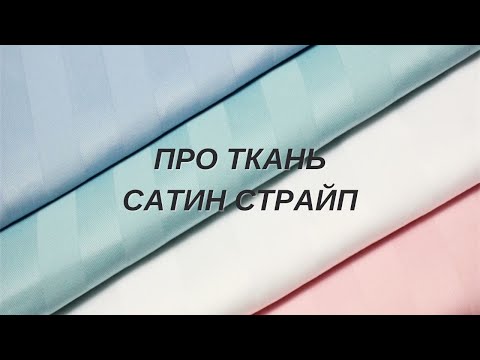 ПРО ТКАНЬ
САТИН СТРАЙП